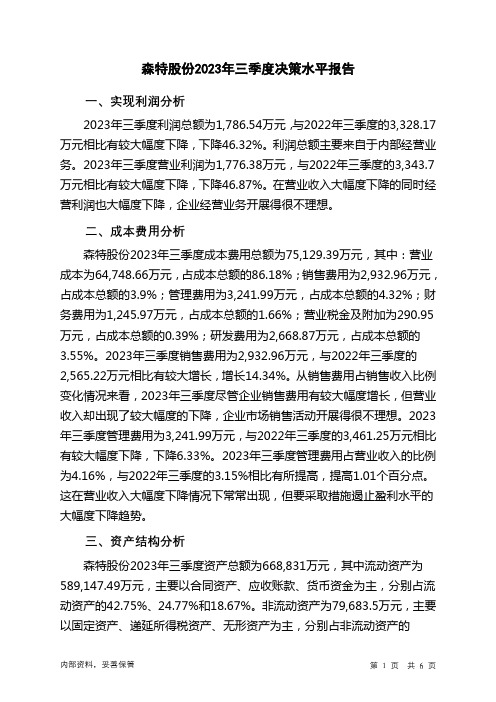 森特股份2023年三季度决策水平报告

一、实现利润分析

2023年三季度利润总额为1,786.54万元，与2022年三季度的3,328.17万元相比有较大幅度下降，下降46.32%。利润总额主要来自于内部经营业务。2023年三季度营业利润为1,776.38万元，与2022年三季度的3,343.7万元相比有较大幅度下降，下降46.87%。在营业收入大幅度下降的同时经营利润也大幅度下降，企业经营业务开展得很不理想。

二、成本费用分析

森特股份2023年三季度成本费用总额为75,129.39万元，其中：营业成本为64,748.66万元，占成本总额的86.18%；销售费用为2,932.96万元，占成本总额的3.9%；管理费用为3,241.99万元，占成本总额的4.32%；财务费用为1,245.97万元，占成本总额的1.66%；营业税金及附加为290.95万元，占成本总额的0.39%；研发费用为2,668.87万元，占成本总额的3.55%。2023年三季度销售费用为2,932.96万元，与2022年三季度的2,565.22万元相比有较大增长，增长14.34%。从销售费用占销售收入比例变化情况来看，2023年三季度尽管企业销售费用有较大幅度增长，但营业收入却出现了较大幅度的下降，企业市场销售活动开展得很不理想。2023年三季度管理费用为3,241.99万元，与2022年三季度的3,461.25万元相比有较大幅度下降，下降6.33%。2023年三季度管理费用占营业收入的比例为4.16%，与2022年三季度的3.15%相比有所提高，提高1.01个百分点。这在营业收入大幅度下降情况下常常出现，但要采取措施遏止盈利水平的大幅度下降趋势。

三、资产结构分析

森特股份2023年三季度资产总额为668,831万元，其中流动资产为589,147.49万元，主要以合同资产、应收账款、货币资金为主，分别占流动资产的42.75%、24.77%和18.67%。非流动资产为79,683.5万元，主要以固定资产、递延所得税资产、无形资产为主，分别占非流动资产的

内部资料，妥善保管

第 1 页 共 6 页